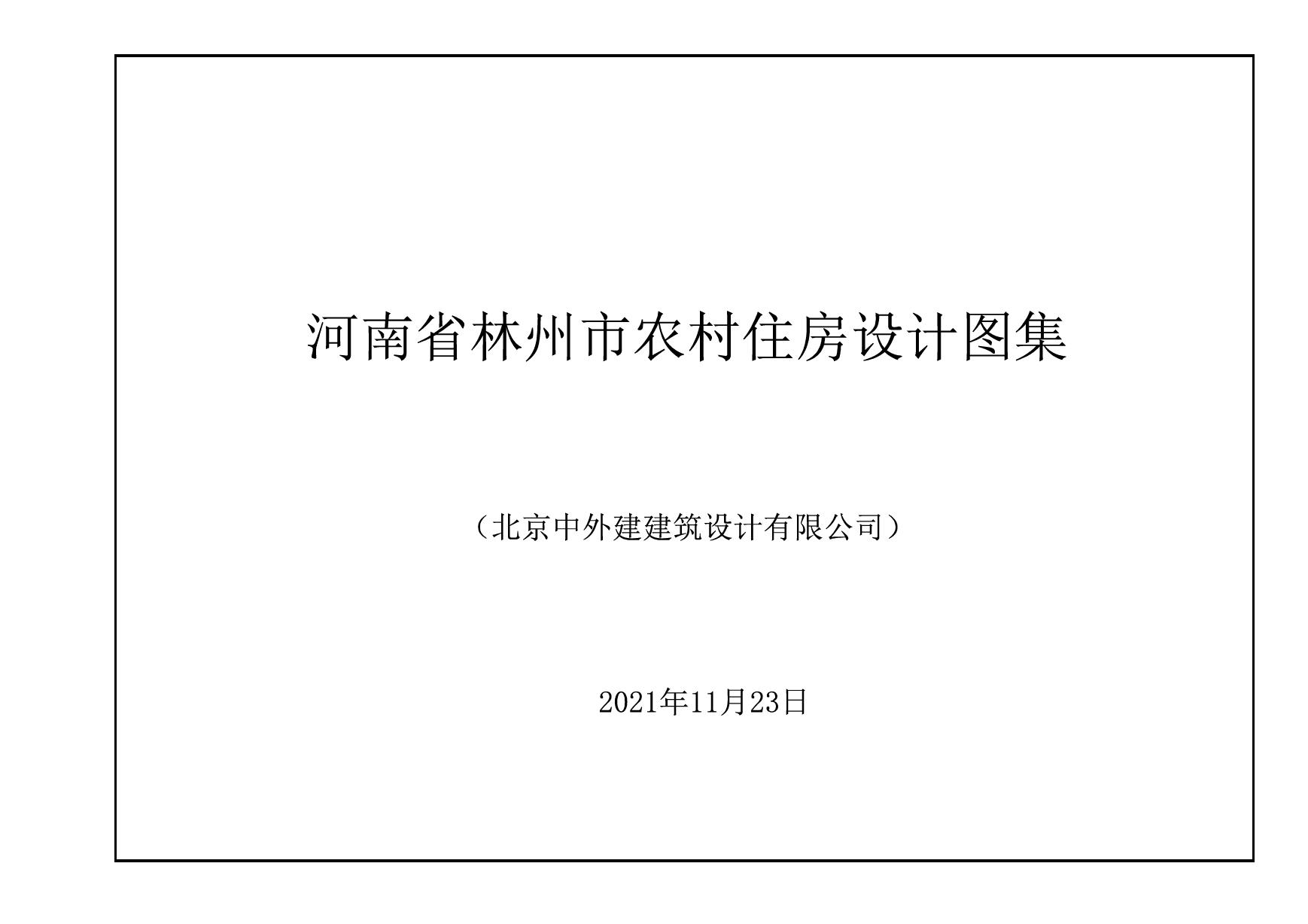 河南省林州市农村住房设计图集

（北京中外建建筑设计有限公司）

2021年11月23日